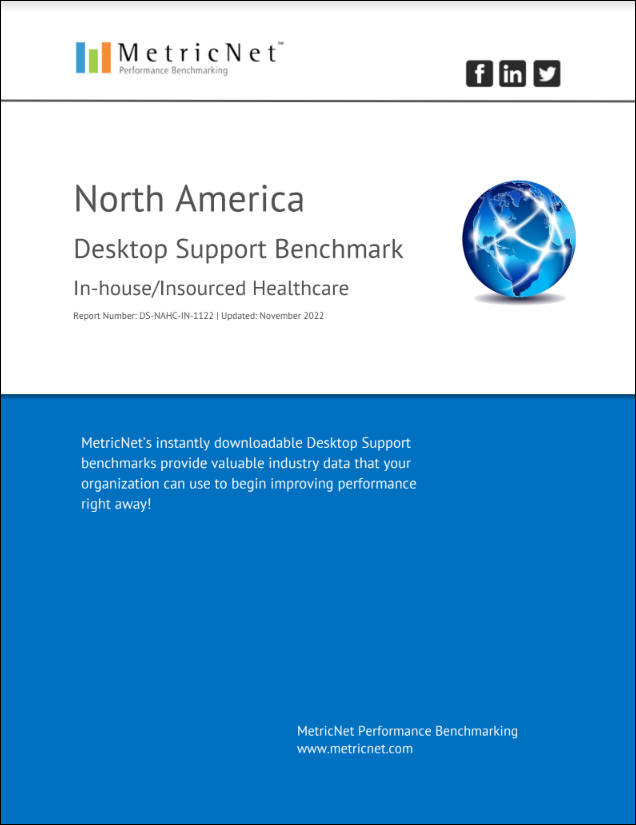 MetricNet™
Performance Benchmarking

North America

Desktop Support Benchmark

In-house/Insourced Healthcare

Report Number: DS-NAHC-IN-1122 | Updated: November 2022

MetricNet's instantly downloadable Desktop Support benchmarks provide valuable industry data that your organization can use to begin improving performance right away!

MetricNet Performance Benchmarking
www.metricnet.com